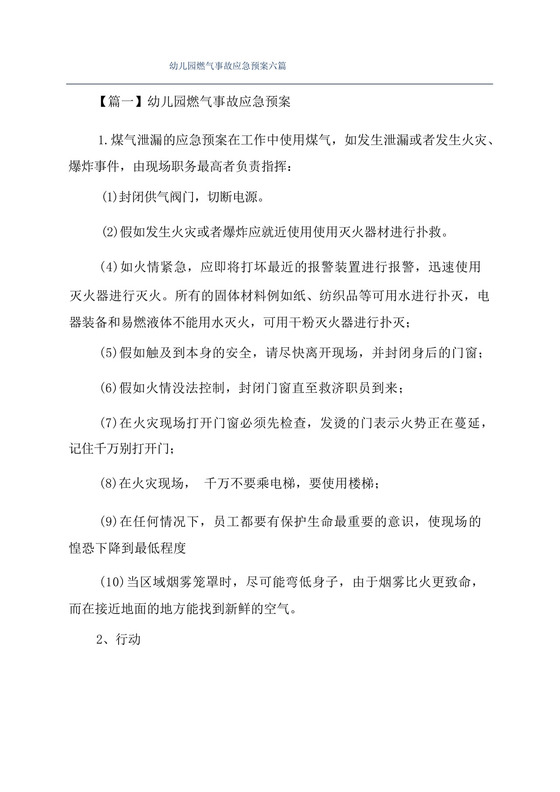 幼儿园燃气事故应急预案六篇

【篇一】幼儿园燃气事故应急预案

1.煤气泄漏的应急预案在工作中使用煤气，如发生泄漏或者发生火灾、爆炸事件，由现场职务最高者负责指挥：

(1)封闭供气阀门，切断电源。

(2)假如发生火灾或者爆炸应就近使用使用灭火器材进行扑救。

(4)如火情紧急，应即将打坏最近的报警装置进行报警，迅速使用灭火器进行灭火。所有的固体材料例如纸、纺织品等可用水进行扑灭，电器装备和易燃液体不能用水灭火，可用干粉灭火器进行扑灭；

(5)假如触及到本身的安全，请尽快离开现场，并封闭身后的门窗；

(6)假如火情没法控制，封闭门窗直至救济职员到来；

(7)在火灾现场打开门窗必须先检查，发烫的门表示火势正在蔓延，记住千万别打开门；

(8)在火灾现场， 千万不要乘电梯，要使用楼梯；

(9)在任何情况下，员工都要有保护生命最重要的意识，使现场的惶恐下降到最低程度

(10)当区域烟雾笼罩时，尽可能弯低身子，由于烟雾比火更致命，而在接近地面的地方能找到新鲜的空气。

2、行动